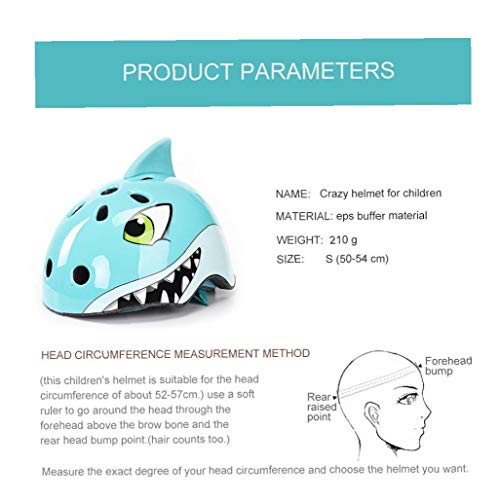 PRODUCT PARAMETERS

NAME: Crazy helmet for children
MATERIAL: eps buffer material
WEIGHT: 210 g
SIZE: S (50-54 cm)

HEAD CIRCUMFERENCE MEASUREMENT METHOD

(this children's helmet is suitable for the head circumference of about 52-57cm.) use a soft ruler to go around the head through the forehead above the brow bone and the rear head bump point.(hair counts too.)

Forehead bump

Rear raised point

Measure the exact degree of your head circumference and choose the helmet you want.